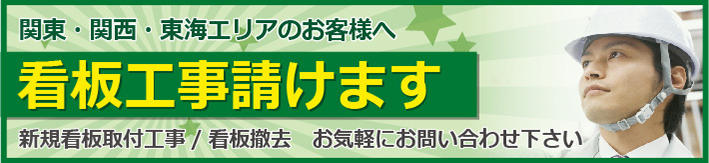 関東・関西・東海エリアのお客様へ

看板工事請けます

新規看板取付工事 / 看板撤去　お気軽にお問い合わせ下さい